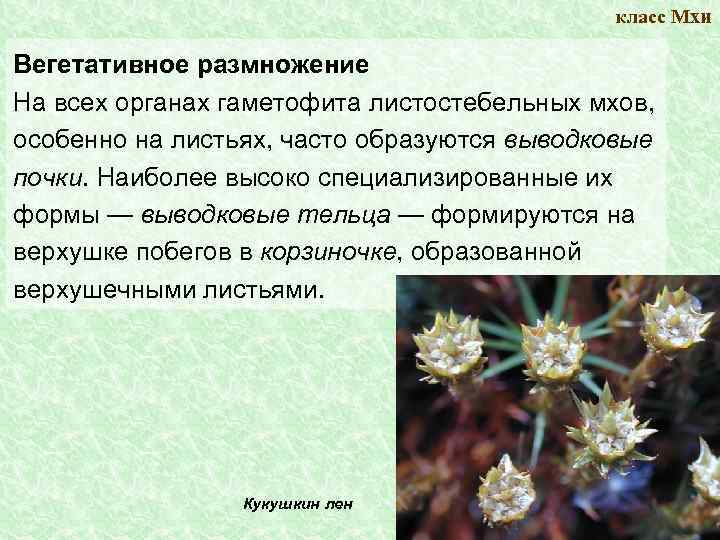 класс Мхи

Вегетативное размножение

На всех органах гаметофита листостебельных мхов, особенно на листьях, часто образуются выводковые почки. Наиболее высоко специализированные их формы — выводковые тельца — формируются на верхушке побегов в корзиночке, образованной верхушечными листьями.

Кукушкин лен